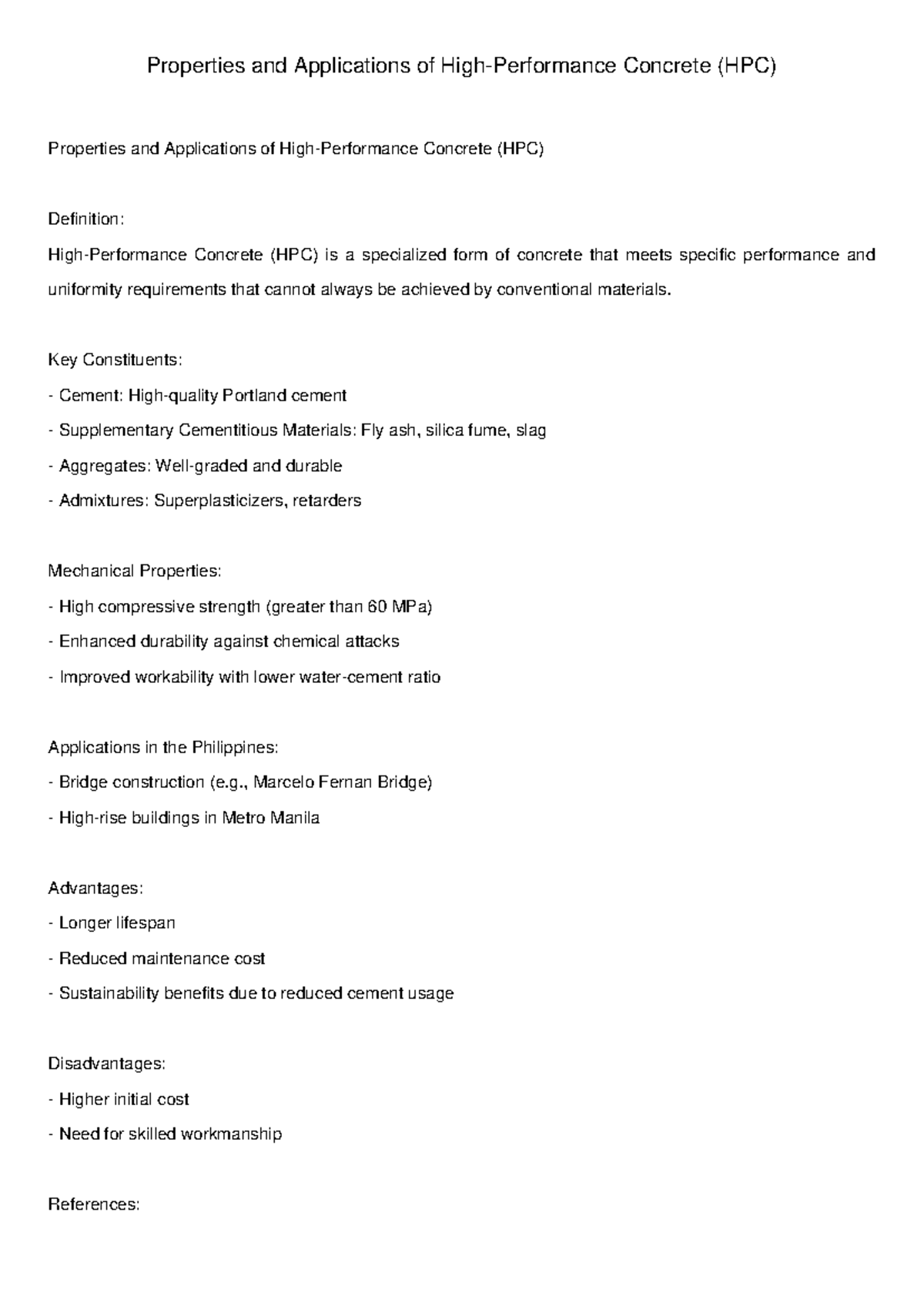 Properties and Applications of High-Performance Concrete (HPC)

Properties and Applications of High-Performance Concrete (HPC)

Definition:
High-Performance Concrete (HPC) is a specialized form of concrete that meets specific performance and uniformity requirements that cannot always be achieved by conventional materials.

Key Constituents:
- Cement: High-quality Portland cement
- Supplementary Cementitious Materials: Fly ash, silica fume, slag
- Aggregates: Well-graded and durable
- Admixtures: Superplasticizers, retarders

Mechanical Properties:
- High compressive strength (greater than 60 MPa)
- Enhanced durability against chemical attacks
- Improved workability with lower water-cement ratio

Applications in the Philippines:
- Bridge construction (e.g., Marcelo Fernan Bridge)
- High-rise buildings in Metro Manila

Advantages:
- Longer lifespan
- Reduced maintenance cost
- Sustainability benefits due to reduced cement usage

Disadvantages:
- Higher initial cost
- Need for skilled workmanship

References: